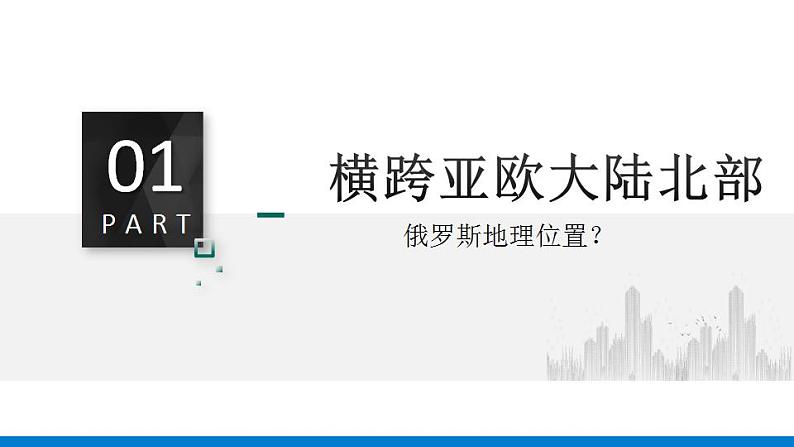 01
PART

横跨亚欧大陆北部

俄罗斯地理位置？